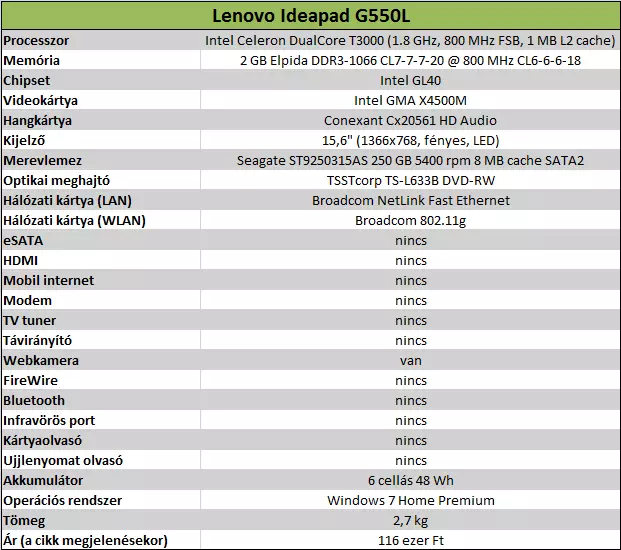 | Lenovo Ideapad G550L | |
|---|---|
| Processzor | Intel Celeron DualCore T3000 (1.8 GHz, 800 MHz FSB, 1 MB L2 cache) |
| Memória | 2 GB Elpida DDR3-1066 CL7-7-7-20 @ 800 MHz CL6-6-6-18 |
| Chipset | Intel GL40 |
| Videokártya | Intel GMA X4500M |
| Hangkártya | Conexant Cx20561 HD Audio |
| Kijelző | 15,6" (1366x768, fényes, LED) |
| Merevlemez | Seagate ST9250315AS 250 GB 5400 rpm 8 MB cache SATA2 |
| Optikai meghajtó | TSSTcorp TS-L633B DVD-RW |
| Hálózati kártya (LAN) | Broadcom NetLink Fast Ethernet |
| Hálózati kártya (WLAN) | Broadcom 802.11g |
| eSATA | nincs |
| HDMI | nincs |
| Mobil internet | nincs |
| Modem | nincs |
| TV tuner | nincs |
| Távirányító | nincs |
| Webkamera | van |
| FireWire | nincs |
| Bluetooth | nincs |
| Infravörös port | nincs |
| Kártyaolvasó | nincs |
| Ujjlenyomat olvasó | nincs |
| Akkumulátor | 6 cellás 48 Wh |
| Operációs rendszer | Windows 7 Home Premium |
| Tömeg | 2,7 kg |
| Ár (a cikk megjelenésekor) | 116 ezer Ft |